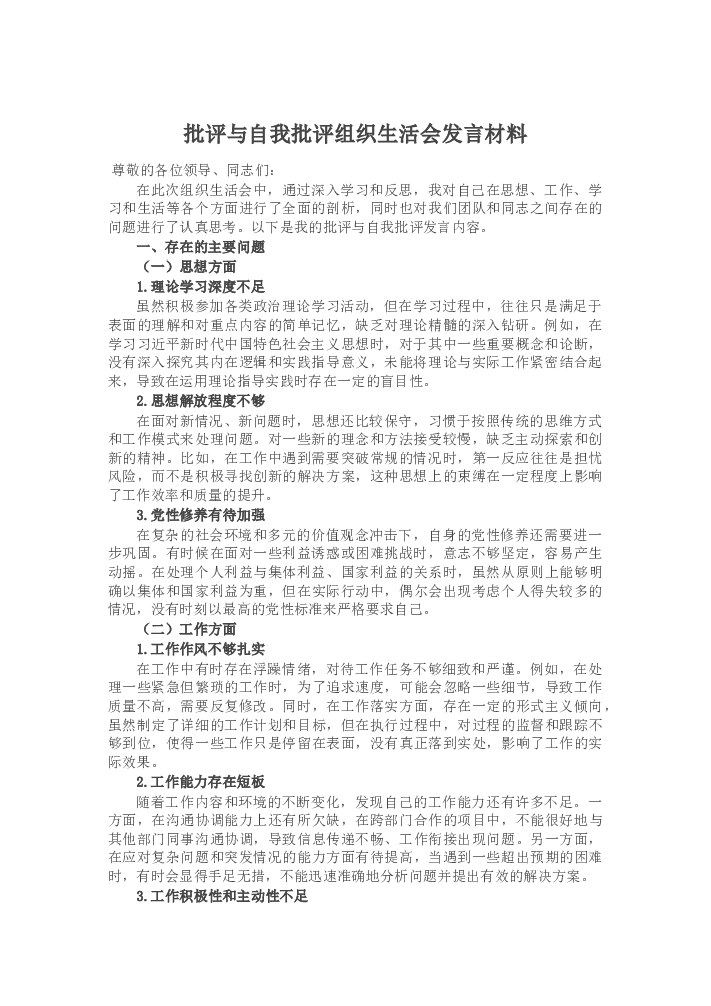 批评与自我批评组织生活会发言材料

尊敬的各位领导、同志们：

在此次组织生活会中，通过深入学习和反思，我对自己在思想、工作、学习和生活等各个方面进行了全面的剖析，同时也对我们团队和同志之间存在的问题进行了认真思考。以下是我的批评与自我批评发言内容。

一、存在的主要问题

（一）思想方面

1.理论学习深度不足

虽然积极参加各类政治理论学习活动，但在学习过程中，往往只是满足于表面的理解和对重点内容的简单记忆，缺乏对理论精髓的深入钻研。例如，在学习习近平新时代中国特色社会主义思想时，对于其中一些重要概念和论断，没有深入探究其内在逻辑和实践指导意义，未能将理论与实际工作紧密结合起来，导致在运用理论指导实践时存在一定的盲目性。

2.思想解放程度不够

在面对新情况、新问题时，思想还比较保守，习惯于按照传统的思维方式和工作模式来处理问题。对一些新的理念和方法接受较慢，缺乏主动探索和创新的精神。比如，在工作中遇到需要突破常规的情况时，第一反应往往是担忧风险，而不是积极寻找创新的解决方案，这种思想上的束缚在一定程度上影响了工作效率和质量的提升。

3.党性修养有待加强

在复杂的社会环境和多元的价值观念冲击下，自身的党性修养还需要进一步巩固。有时候在面对一些利益诱惑或困难挑战时，意志不够坚定，容易产生动摇。在处理个人利益与集体利益、国家利益的关系时，虽然从原则上能够明确以集体和国家利益为重，但在实际行动中，偶尔会出现考虑个人得失较多的情况，没有时刻以最高的党性标准来严格要求自己。

（二）工作方面

1.工作作风不够扎实

在工作中有时存在浮躁情绪，对待工作任务不够细致和严谨。例如，在处理一些紧急但繁琐的工作时，为了追求速度，可能会忽略一些细节，导致工作质量不高，需要反复修改。同时，在工作落实方面，存在一定的形式主义倾向，虽然制定了详细的工作计划和目标，但在执行过程中，对过程的监督和跟踪不够到位，使得一些工作只是停留在表面，没有真正落到实处，影响了工作的实际效果。

2.工作能力存在短板

随着工作内容和环境的不断变化，发现自己的工作能力还有许多不足。一方面，在沟通协调能力上还有所欠缺，在跨部门合作的项目中，不能很好地与其他部门同事沟通协调，导致信息传递不畅、工作衔接出现问题。另一方面，在应对复杂问题和突发情况的能力方面有待提高，当遇到一些超出预期的困难时，有时会显得手足无措，不能迅速准确地分析问题并提出有效的解决方案。

3.工作积极性和主动性不足